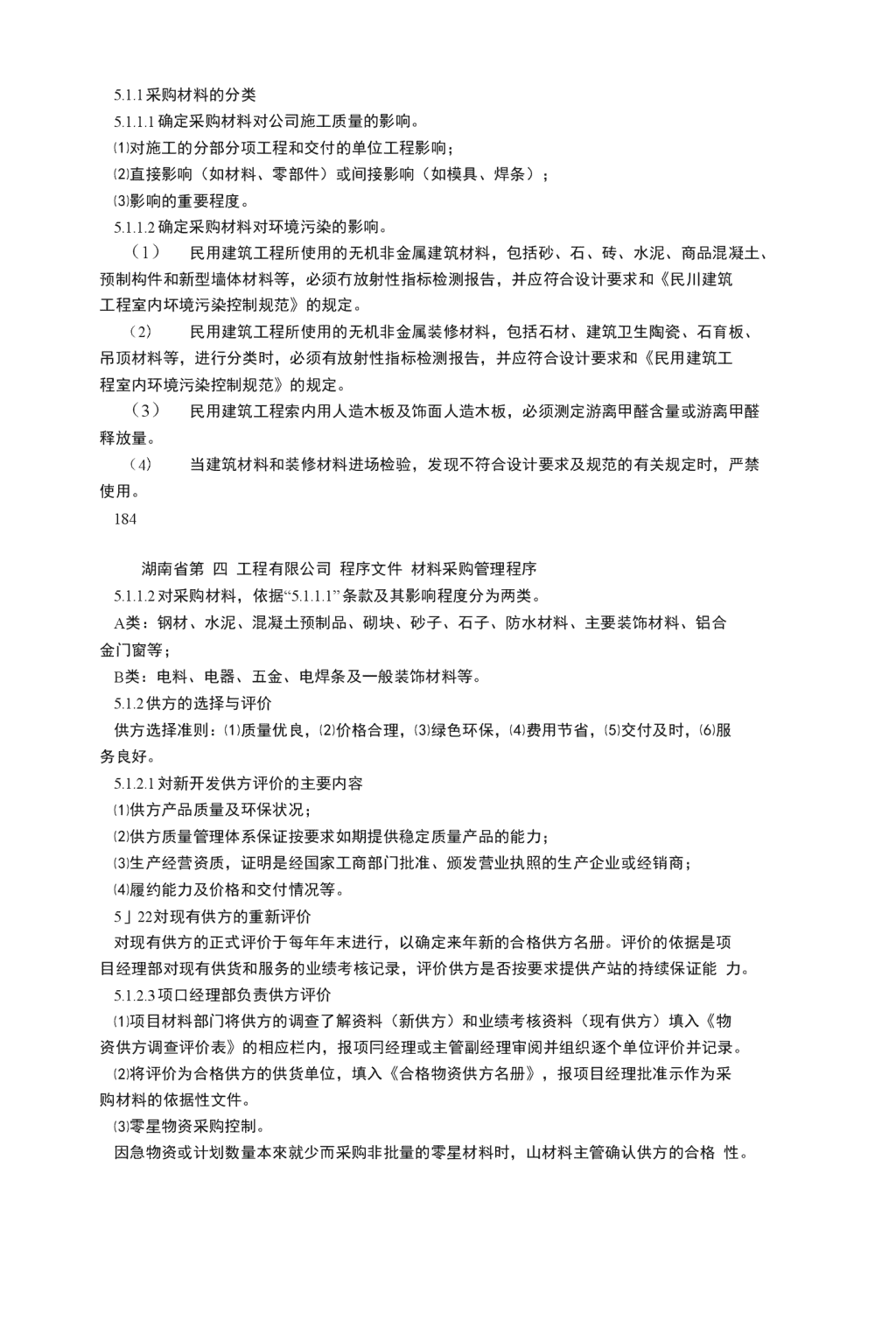 5.1.1 采购材料的分类

5.1.1.1 确定采购材料对公司施工质量的影响。

⑴对施工的分部分项工程和交付的单位工程影响；

⑵直接影响（如材料、零部件）或间接影响（如模具、焊条）；

⑶影响的重要程度。

5.1.1.2 确定采购材料对环境污染的影响。

（1） 民用建筑工程所使用的无机非金属建筑材料，包括砂、石、砖、水泥、商品混凝土、预制构件和新型墙体材料等，必须冇放射性指标检测报告，并应符合设计要求和《民川建筑工程室内坏境污染控制规范》的规定。

（2） 民用建筑工程所使用的无机非金属装修材料，包括石材、建筑卫生陶瓷、石育板、吊顶材料等，进行分类时，必须有放射性指标检测报告，并应符合设计要求和《民用建筑工程室内环境污染控制规范》的规定。

（3） 民用建筑工程索内用人造木板及饰面人造木板，必须测定游离甲醛含量或游离甲醛释放量。

（4） 当建筑材料和装修材料进场检验，发现不符合设计要求及规范的有关规定时，严禁使用。

184

湖南省第 四 工程有限公司 程序文件 材料采购管理程序

5.1.1.2 对采购材料，依据“5.1.1.1”条款及其影响程度分为两类。

A类：钢材、水泥、混凝土预制品、砌块、砂子、石子、防水材料、主要装饰材料、铝合金门窗等；

B类：电料、电器、五金、电焊条及一般装饰材料等。

5.1.2 供方的选择与评价

供方选择准则：⑴质量优良，⑵价格合理，⑶绿色环保，⑷费用节省，⑸交付及时，⑹服务良好。

5.1.2.1 对新开发供方评价的主要内容

⑴供方产品质量及环保状况；

⑵供方质量管理体系保证按要求如期提供稳定质量产品的能力；

⑶生产经营资质，证明是经国家工商部门批准、颁发营业执照的生产企业或经销商；

⑷履约能力及价格和交付情况等。

5」22对现有供方的重新评价

对现有供方的正式评价于每年年末进行，以确定来年新的合格供方名册。评价的依据是项目经理部对现有供货和服务的业绩考核记录，评价供方是否按要求提供产站的持续保证能 力。

5.1.2.3 项口经理部负责供方评价

⑴项目材料部门将供方的调查了解资料（新供方）和业绩考核资料（现有供方）填入《物资供方调查评价表》的相应栏内，报项冃经理或主管副经理审阅并组织逐个单位评价并记录。

⑵将评价为合格供方的供货单位，填入《合格物资供方名册》，报项目经理批准示作为采购材料的依据性文件。

⑶零星物资采购控制。

因急物资或计划数量本來就少而采购非批量的零星材料时，山材料主管确认供方的合格 性。